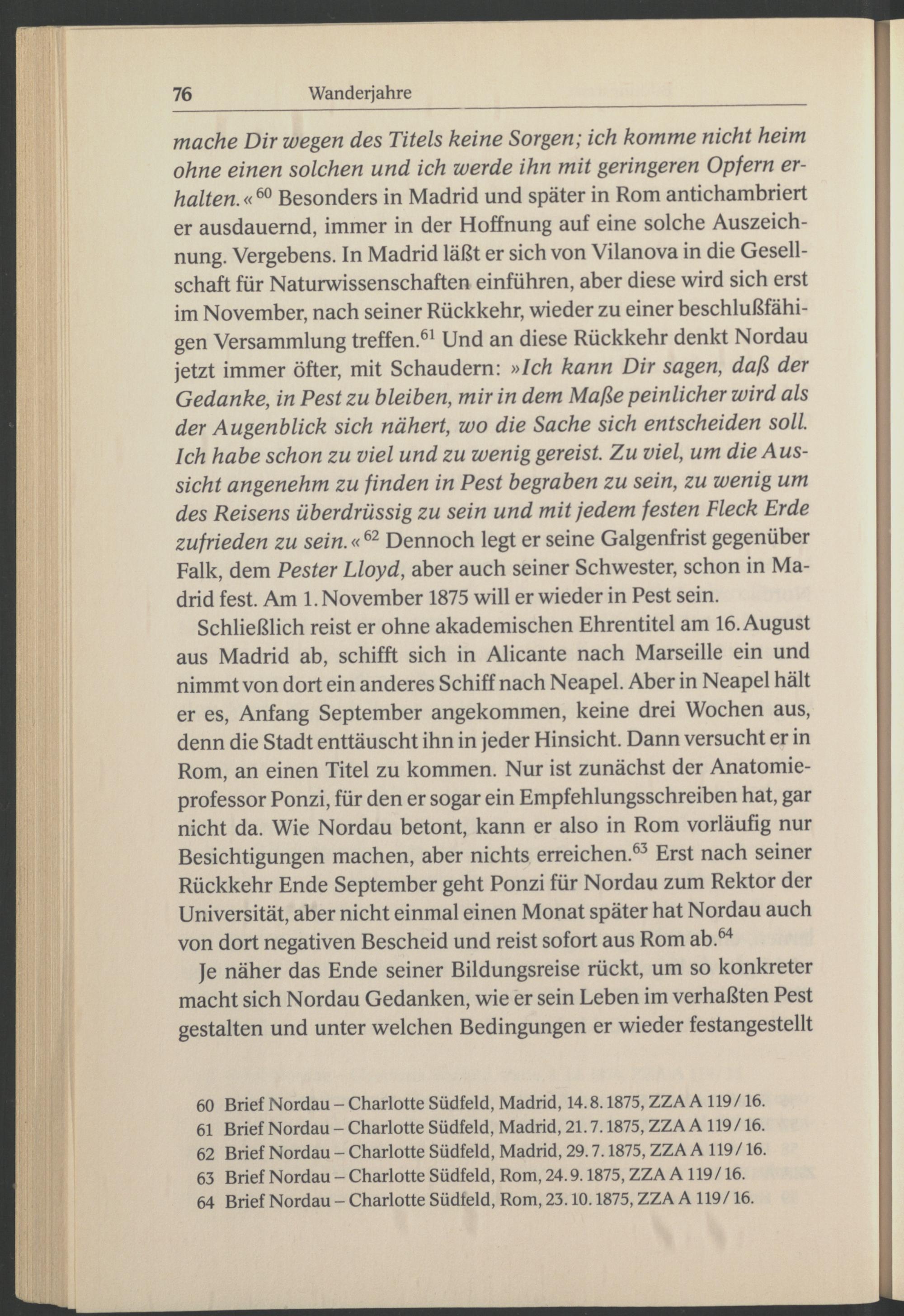 76 Wanderjahre

mache Dir wegen des Titels keine Sorgen; ich komme nicht heim ohne einen solchen und ich werde ihn mit geringeren Opfern erhalten.«$^{60}$ Besonders in Madrid und später in Rom antichambriert er ausdauernd, immer in der Hoffnung auf eine solche Auszeichnung. Vergebens. In Madrid läßt er sich von Vilanova in die Gesellschaft für Naturwissenschaften einführen, aber diese wird sich erst im November, nach seiner Rückkehr, wieder zu einer beschlußfähigen Versammlung treffen.$^{61}$ Und an diese Rückkehr denkt Nordau jetzt immer öfter, mit Schaudern: »Ich kann Dir sagen, daß der Gedanke, in Pest zu bleiben, mir in dem Maße peinlicher wird als der Augenblick sich nähert, wo die Sache sich entscheiden soll. Ich habe schon zu viel und zu wenig gereist. Zu viel, um die Aussicht angenehm zu finden in Pest begraben zu sein, zu wenig um des Reisens überdrüssig zu sein und mit jedem festen Fleck Erde zufrieden zu sein.«$^{62}$ Dennoch legt er seine Galgenfrist gegenüber Falk, dem Pester Lloyd, aber auch seiner Schwester, schon in Madrid fest. Am 1. November 1875 will er wieder in Pest sein.

Schließlich reist er ohne akademischen Ehrentitel am 16. August aus Madrid ab, schifft sich in Alicante nach Marseille ein und nimmt von dort ein anderes Schiff nach Neapel. Aber in Neapel hält er es, Anfang September angekommen, keine drei Wochen aus, denn die Stadt enttäuscht ihn in jeder Hinsicht. Dann versucht er in Rom, an einen Titel zu kommen. Nur ist zunächst der Anatomieprofessor Ponzi, für den er sogar ein Empfehlungsschreiben hat, gar nicht da. Wie Nordau betont, kann er also in Rom vorläufig nur Besichtigungen machen, aber nichts erreichen.$^{63}$ Erst nach seiner Rückkehr Ende September geht Ponzi für Nordau zum Rektor der Universität, aber nicht einmal einen Monat später hat Nordau auch von dort negativen Bescheid und reist sofort aus Rom ab.$^{64}$

Je näher das Ende seiner Bildungsreise rückt, um so konkreter macht sich Nordau Gedanken, wie er sein Leben im verhaßten Pest gestalten und unter welchen Bedingungen er wieder festangestellt

60 Brief Nordau – Charlotte Südfeld, Madrid, 14. 8. 1875, ZZA A 119/16.
61 Brief Nordau – Charlotte Südfeld, Madrid, 21. 7. 1875, ZZA A 119/16.
62 Brief Nordau – Charlotte Südfeld, Madrid, 29. 7. 1875, ZZA A 119/16.
63 Brief Nordau – Charlotte Südfeld, Rom, 24. 9. 1875, ZZA A 119/16.
64 Brief Nordau – Charlotte Südfeld, Rom, 23. 10. 1875, ZZA A 119/16.